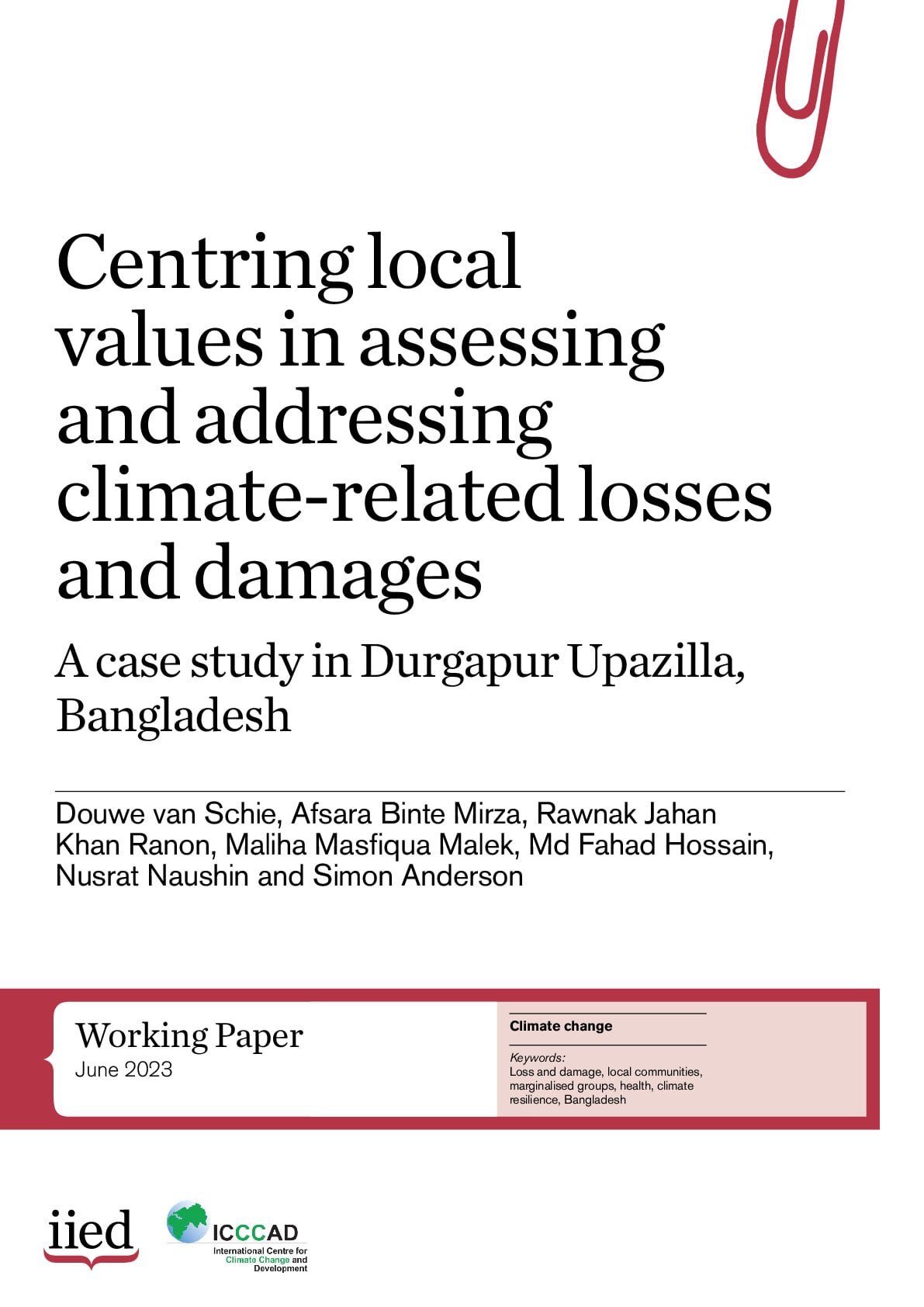 Centring local values in assessing and addressing climate-related losses and damages

A case study in Durgapur Upazilla, Bangladesh

Douwe van Schie, Afsara Binte Mirza, Rawnak Jahan Khan Ranon, Maliha Masfiqua Malek, Md Fahad Hossain, Nusrat Naushin and Simon Anderson

Working Paper
June 2023

Climate change

Keywords:
Loss and damage, local communities, marginalised groups, health, climate resilience, Bangladesh

iied

ICCCAD
International Centre for Climate Change and Development